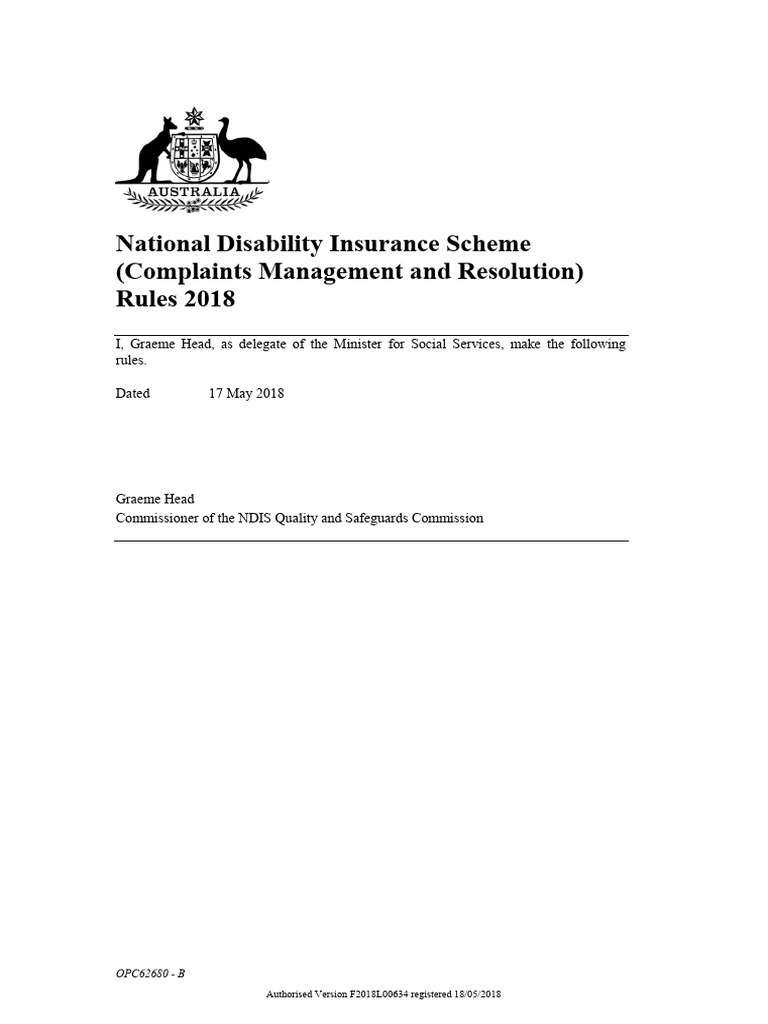 AUSTRALIA

National Disability Insurance Scheme (Complaints Management and Resolution) Rules 2018

I, Graeme Head, as delegate of the Minister for Social Services, make the following rules.

Dated 17 May 2018

Graeme Head
Commissioner of the NDIS Quality and Safeguards Commission

OPC62680 - B

Authorised Version F2018L00634 registered 18/05/2018